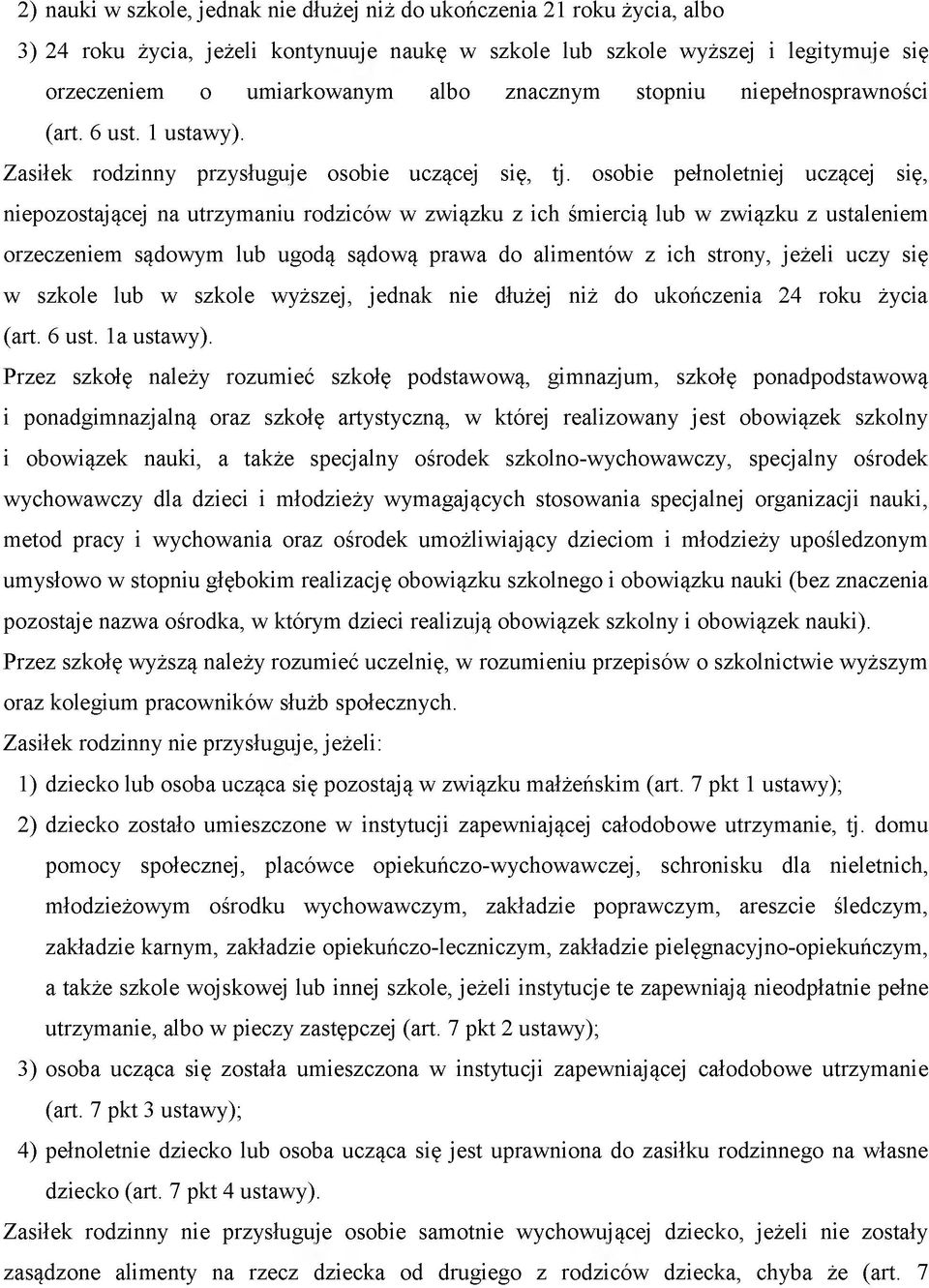 2) nauki w szkole, jednak nie dłużej niż do ukończenia 21 roku życia, albo

3) 24 roku życia, jeżeli kontynuuje naukę w szkole lub szkole wyższej i legitymuje się orzeczeniem o umiarkowanym albo znacznym stopniu niepełnosprawności (art. 6 ust. 1 ustawy).

Zasiłek rodzinny przysługuje osobie uczącej się, tj. osobie pełnoletniej uczącej się, niepozostającej na utrzymaniu rodziców w związku z ich śmiercią lub w związku z ustaleniem orzeczeniem sądowym lub ugodą sądową prawa do alimentów z ich strony, jeżeli uczy się w szkole lub w szkole wyższej, jednak nie dłużej niż do ukończenia 24 roku życia (art. 6 ust. 1a ustawy).

Przez szkołę należy rozumieć szkołę podstawową, gimnazjum, szkołę ponadpodstawową i ponadgimnazjalną oraz szkołę artystyczną, w której realizowany jest obowiązek szkolny i obowiązek nauki, a także specjalny ośrodek szkolno-wychowawczy, specjalny ośrodek wychowawczy dla dzieci i młodzieży wymagających stosowania specjalnej organizacji nauki, metod pracy i wychowania oraz ośrodek umożliwiający dzieciom i młodzieży upośledzonym umysłowo w stopniu głębokim realizację obowiązku szkolnego i obowiązku nauki (bez znaczenia pozostaje nazwa ośrodka, w którym dzieci realizują obowiązek szkolny i obowiązek nauki).

Przez szkołę wyższą należy rozumieć uczelnię, w rozumieniu przepisów o szkolnictwie wyższym oraz kolegium pracowników służb społecznych.

Zasiłek rodzinny nie przysługuje, jeżeli:

1) dziecko lub osoba ucząca się pozostają w związku małżeńskim (art. 7 pkt 1 ustawy);

2) dziecko zostało umieszczone w instytucji zapewniającej całodobowe utrzymanie, tj. domu pomocy społecznej, placówce opiekuńczo-wychowawczej, schronisku dla nieletnich, młodzieżowym ośrodku wychowawczym, zakładzie poprawczym, areszcie śledczym, zakładzie karnym, zakładzie opiekuńczo-leczniczym, zakładzie pielęgnacyjno-opiekuńczym, a także szkole wojskowej lub innej szkole, jeżeli instytucje te zapewniają nieodpłatnie pełne utrzymanie, albo w pieczy zastępczej (art. 7 pkt 2 ustawy);

3) osoba ucząca się została umieszczona w instytucji zapewniającej całodobowe utrzymanie (art. 7 pkt 3 ustawy);

4) pełnoletnie dziecko lub osoba ucząca się jest uprawniona do zasiłku rodzinnego na własne dziecko (art. 7 pkt 4 ustawy).

Zasiłek rodzinny nie przysługuje osobie samotnie wychowującej dziecko, jeżeli nie zostały zasądzone alimenty na rzecz dziecka od drugiego z rodziców dziecka, chyba że (art. 7